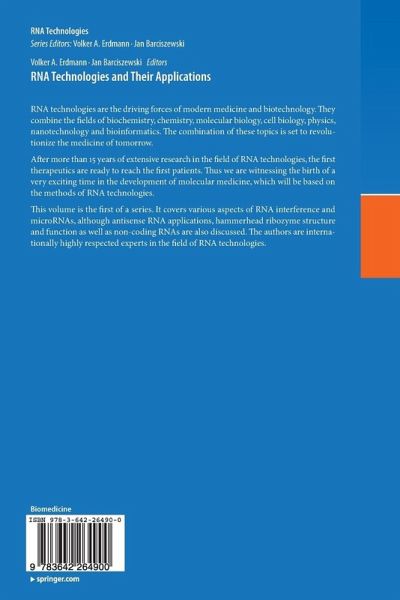 RNA Technologies
Series Editors: Volker A. Erdmann · Jan Barciszewski

Volker A. Erdmann · Jan Barciszewski Editors
RNA Technologies and Their Applications

RNA technologies are the driving forces of modern medicine and biotechnology. They combine the fields of biochemistry, chemistry, molecular biology, cell biology, physics, nanotechnology and bioinformatics. The combination of these topics is set to revolutionize the medicine of tomorrow.

After more than 15 years of extensive research in the field of RNA technologies, the first therapeutics are ready to reach the first patients. Thus we are witnessing the birth of a very exciting time in the development of molecular medicine, which will be based on the methods of RNA technologies.

This volume is the first of a series. It covers various aspects of RNA interference and microRNAs, although antisense RNA applications, hammerhead ribozyme structure and function as well as non-coding RNAs are also discussed. The authors are internationally highly respected experts in the field of RNA technologies.

Biomedicine

ISBN 978-3-642-26490-0

9 783642 264900

▸ springer.com